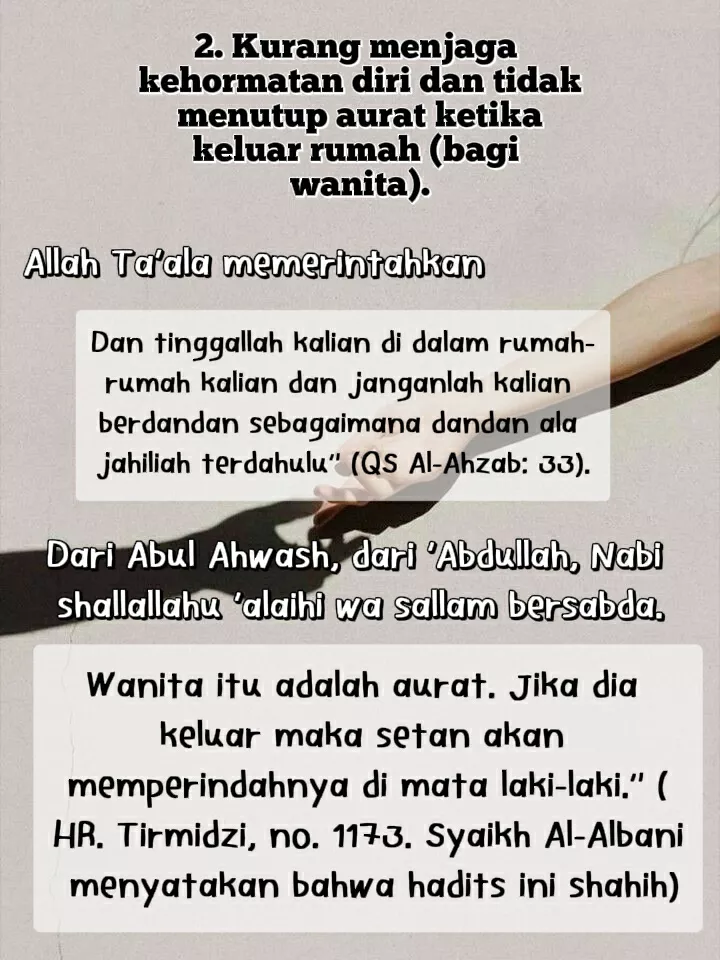 2. Kurang menjaga kehormatan diri dan tidak menutup aurat ketika keluar rumah (bagi wanita).

Allah Ta'ala memerintahkan

Dan tinggallah kalian di dalam rumah-rumah kalian dan janganlah kalian berdandan sebagaimana dandan ala jahiliah terdahulu" (QS Al-Ahzab: 33).

Dari Abul Ahwash, dari 'Abdullah, Nabi shallallahu 'alaihi wa sallam bersabda.

Wanita itu adalah aurat. Jika dia keluar maka setan akan memperindahnya di mata laki-laki." ( HR. Tirmidzi, no. 1173. Syaikh Al-Albani menyatakan bahwa hadits ini shahih)